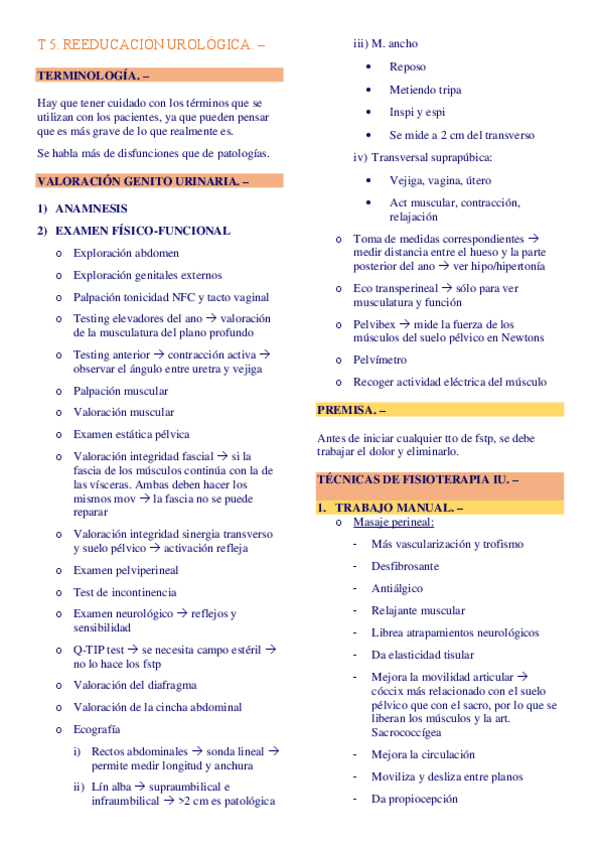 T 5. REEDUCACIÓN UROLÓGICA. –

TERMINOLOGÍA. –

Hay que tener cuidado con los términos que se utilizan con los pacientes, ya que pueden pensar que es más grave de lo que realmente es.

Se habla más de disfunciones que de patologías.

VALORACIÓN GENITO URINARIA. –

1) ANAMNESIS

2) EXAMEN FÍSICO-FUNCIONAL

o Exploración abdomen
o Exploración genitales externos
o Palpación tonicidad NFC y tacto vaginal
o Testing elevadores del ano → valoración de la musculatura del plano profundo
o Testing anterior → contracción activa → observar el ángulo entre uretra y vejiga
o Palpación muscular
o Valoración muscular
o Examen estática pélvica
o Valoración integridad fascial → si la fascia de los músculos continúa con la de las vísceras. Ambas deben hacer los mismos mov → la fascia no se puede reparar
o Valoración integridad sinergia transverso y suelo pélvico → activación refleja
o Examen pelviperineal
o Test de incontinencia
o Examen neurológico → reflejos y sensibilidad
o Q-TIP test → se necesita campo estéril → no lo hace los fstp
o Valoración del diafragma
o Valoración de la cincha abdominal
o Ecografía
i) Rectos abdominales → sonda lineal → permite medir longitud y anchura
ii) Lín alba → supraumbilical e infraumbilical → >2 cm es patológica
iii) M. ancho
• Reposo
• Metiendo tripa
• Inspi y espi
• Se mide a 2 cm del transverso
iv) Transversal suprapúbica:
• Vejiga, vagina, útero
• Act muscular, contracción, relajación
o Toma de medidas correspondientes → medir distancia entre el hueso y la parte posterior del ano → ver hipo/hipertonía
o Eco transperineal → sólo para ver musculatura y función
o Pelvibex → mide la fuerza de los músculos del suelo pélvico en Newtons
o Pelvímetro
o Recoger actividad eléctrica del músculo

PREMISA. –

Antes de iniciar cualquier tto de fstp, se debe trabajar el dolor y eliminarlo.

TÉCNICAS DE FISIOTERAPIA IU. –

1. TRABAJO MANUAL. –

o Masaje perineal:
- Más vascularización y trofismo
- Desfibrosante
- Antiálgico
- Relajante muscular
- Librea atrapamientos neurológicos
- Da elasticidad tisular
- Mejora la movilidad articular → cóccix más relacionado con el suelo pélvico que con el sacro, por lo que se liberan los músculos y la art. Sacrococcígea
- Mejora la circulación
- Moviliza y desliza entre planos
- Da propiocepción